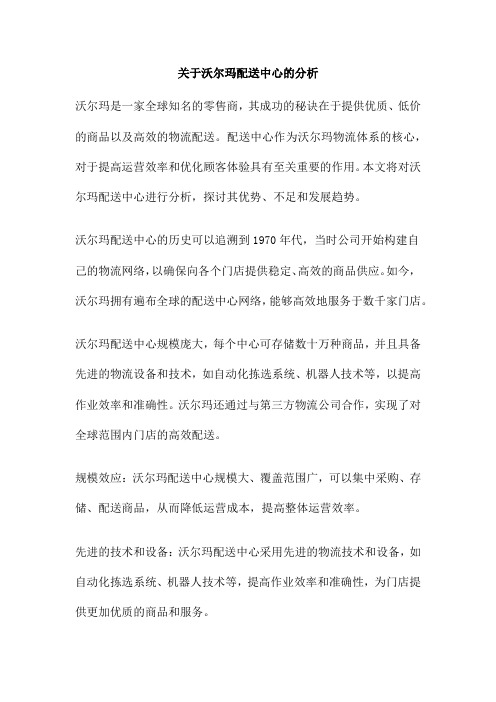 关于沃尔玛配送中心的分析

沃尔玛是一家全球知名的零售商，其成功的秘诀在于提供优质、低价的商品以及高效的物流配送。配送中心作为沃尔玛物流体系的核心，对于提高运营效率和优化顾客体验具有至关重要的作用。本文将对沃尔玛配送中心进行分析，探讨其优势、不足和发展趋势。

沃尔玛配送中心的历史可以追溯到1970年代，当时公司开始构建自己的物流网络，以确保向各个门店提供稳定、高效的商品供应。如今，沃尔玛拥有遍布全球的配送中心网络，能够高效地服务于数千家门店。

沃尔玛配送中心规模庞大，每个中心可存储数十万种商品，并且具备先进的物流设备和技术，如自动化拣选系统、机器人技术等，以提高作业效率和准确性。沃尔玛还通过与第三方物流公司合作，实现了对全球范围内门店的高效配送。

规模效应：沃尔玛配送中心规模大、覆盖范围广，可以集中采购、存储、配送商品，从而降低运营成本，提高整体运营效率。

先进的技术和设备：沃尔玛配送中心采用先进的物流技术和设备，如自动化拣选系统、机器人技术等，提高作业效率和准确性，为门店提供更加优质的商品和服务。